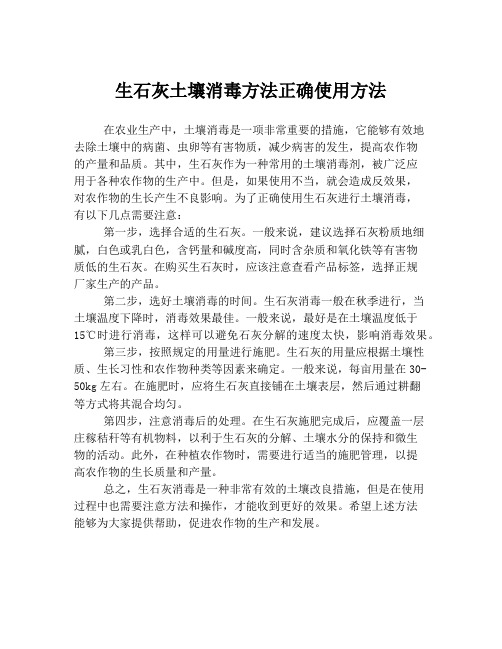 生石灰土壤消毒方法正确使用方法

在农业生产中，土壤消毒是一项非常重要的措施，它能够有效地去除土壤中的病菌、虫卵等有害物质，减少病害的发生，提高农作物的产量和品质。其中，生石灰作为一种常用的土壤消毒剂，被广泛应用于各种农作物的生产中。但是，如果使用不当，就会造成反效果，对农作物的生长产生不良影响。为了正确使用生石灰进行土壤消毒，有以下几点需要注意：

第一步，选择合适的生石灰。一般来说，建议选择石灰粉质地细腻，白色或乳白色，含钙量和碱度高，同时含杂质和氧化铁等有害物质低的生石灰。在购买生石灰时，应该注意查看产品标签，选择正规厂家生产的产品。

第二步，选好土壤消毒的时间。生石灰消毒一般在秋季进行，当土壤温度下降时，消毒效果最佳。一般来说，最好是在土壤温度低于15℃时进行消毒，这样可以避免石灰分解的速度太快，影响消毒效果。

第三步，按照规定的用量进行施肥。生石灰的用量应根据土壤性质、生长习性和农作物种类等因素来确定。一般来说，每亩用量在30-50kg左右。在施肥时，应将生石灰直接铺在土壤表层，然后通过耕翻等方式将其混合均匀。

第四步，注意消毒后的处理。在生石灰施肥完成后，应覆盖一层庄稼秸秆等有机物料，以利于生石灰的分解、土壤水分的保持和微生物的活动。此外，在种植农作物时，需要进行适当的施肥管理，以提高农作物的生长质量和产量。

总之，生石灰消毒是一种非常有效的土壤改良措施，但是在使用过程中也需要注意方法和操作，才能收到更好的效果。希望上述方法能够为大家提供帮助，促进农作物的生产和发展。